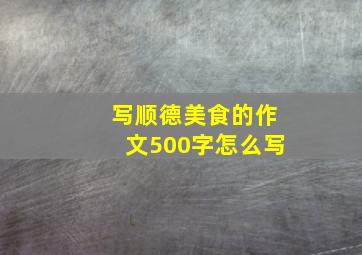 写顺德美食的作文500字怎么写